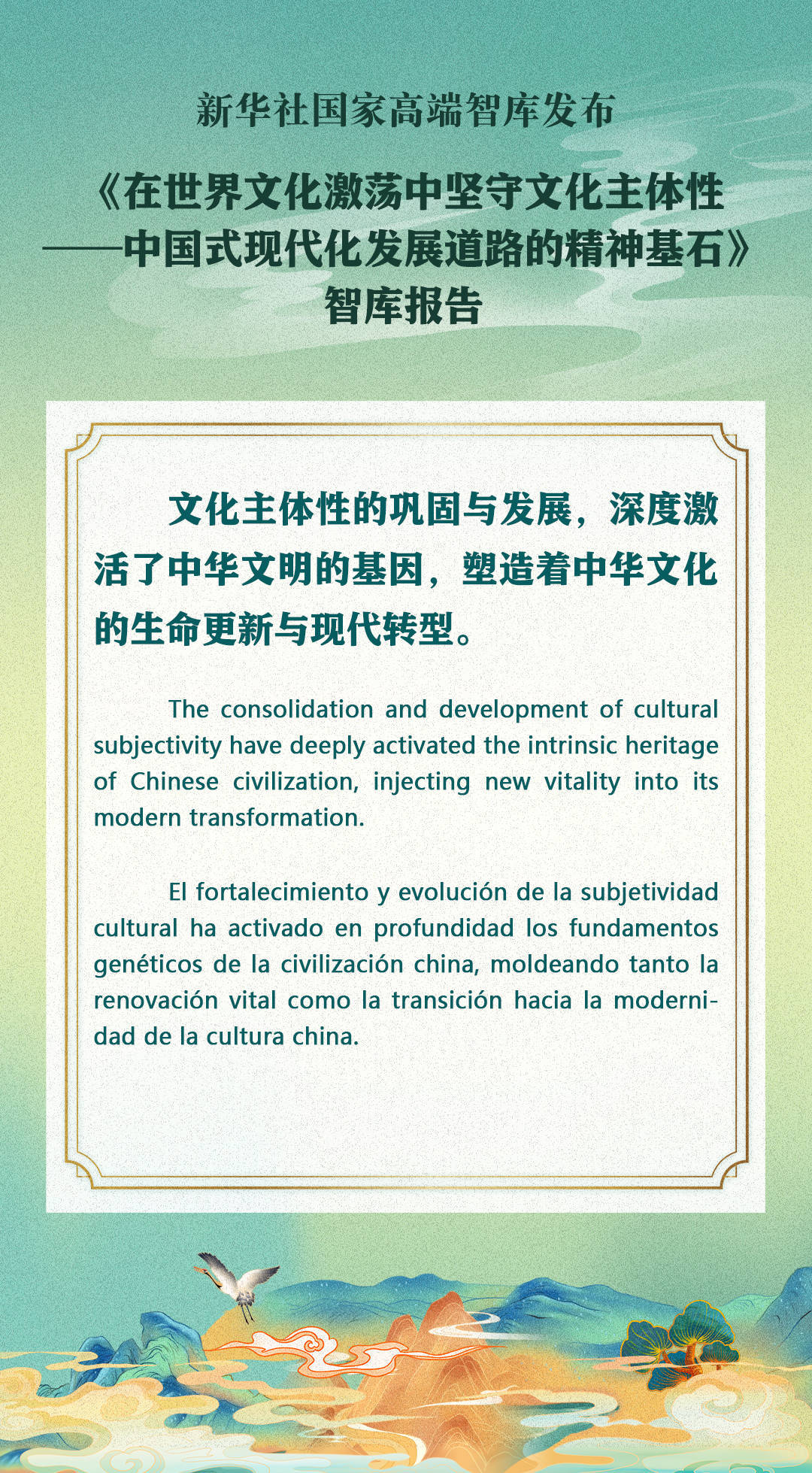 新华社国家高端智库发布

《在世界文化激荡中坚守文化主体性——中国式现代化发展道路的精神基石》智库报告

文化主体性的巩固与发展，深度激活了中华文明的基因，塑造着中华文化的生命更新与现代转型。

The consolidation and development of cultural subjectivity have deeply activated the intrinsic heritage of Chinese civilization, injecting new vitality into its modern transformation.

El fortalecimiento y evolución de la subjetividad cultural ha activado en profundidad los fundamentos genéticos de la civilización china, moldeando tanto la renovación vital como la transición hacia la modernidad de la cultura china.